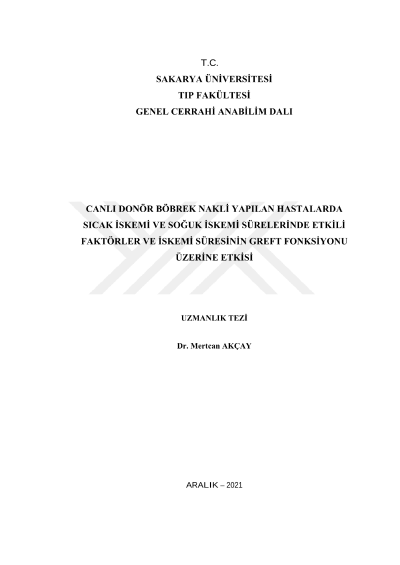 T.C.
SAKARYA ÜNİVERSİTESİ
TIP FAKÜLTESİ
GENEL CERRAHİ ANABİLİM DALI

CANLI DONÖR BÖBREK NAKLİ YAPILAN HASTALARDA SICAK İSKEMİ VE SOĞUK İSKEMİ SÜRELERİNDE ETKİLİ FAKTÖRLER VE İSKEMİ SÜRESİNİN GREFT FONKSİYONU ÜZERİNE ETKİSİ

UZMANLIK TEZİ

Dr. Mertcan AKÇAY

ARALIK – 2021